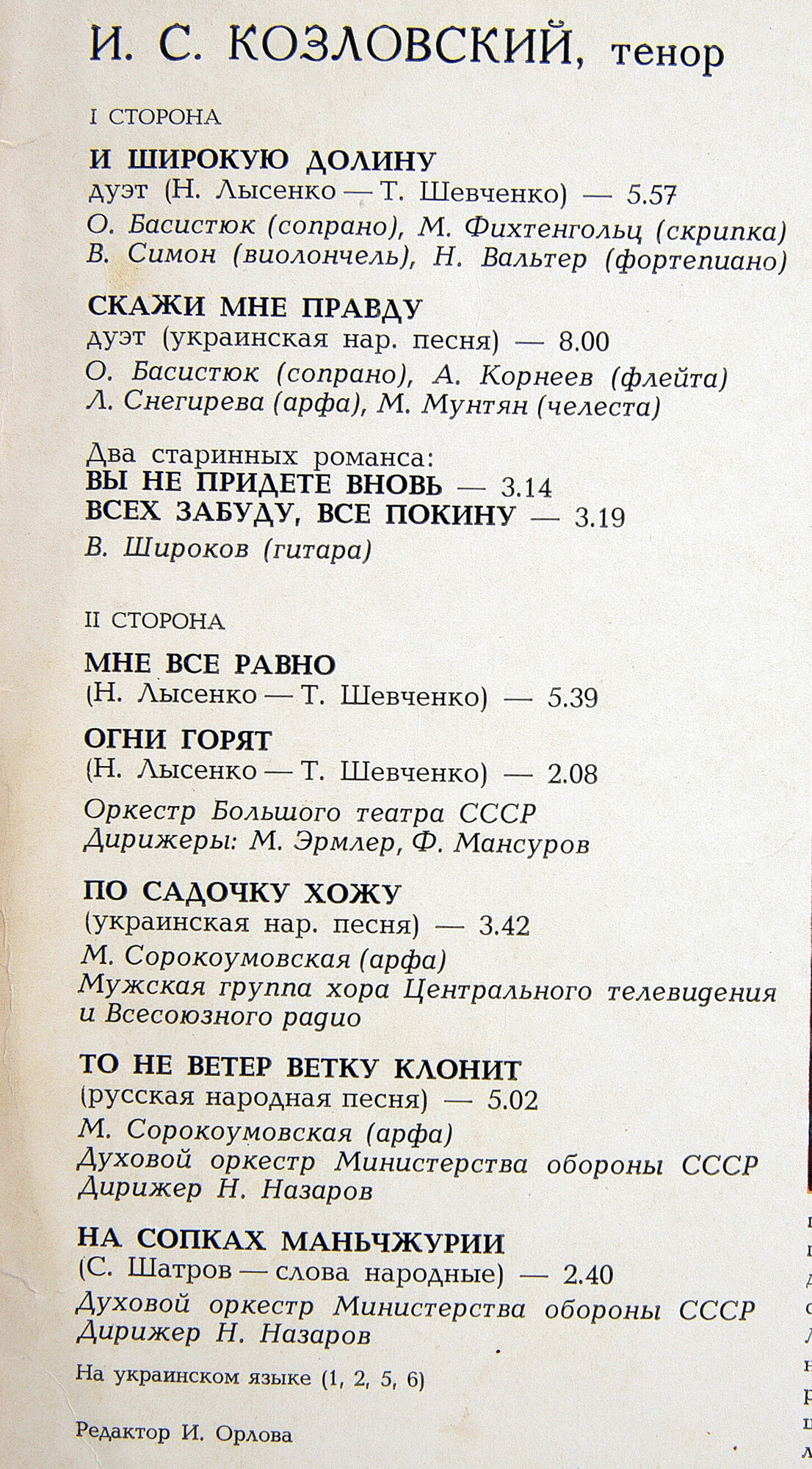 И. С. КОЗЛОВСКИЙ, тенор

I СТОРОНА

И ШИРОКУЮ ДОЛИНУ
дуэт (Н. Лысенко — Т. Шевченко) — 5.57
О. Басистюк (сопрано), М. Фихтенгольц (скрипка)
В. Симон (виолончель), Н. Вальтер (фортепиано)

СКАЖИ МНЕ ПРАВДУ
дуэт (украинская нар. песня) — 8.00
О. Басистюк (сопрано), А. Корнеев (флейта)
Л. Снегирева (арфа), М. Мунтян (челеста)

Два старинных романса:
ВЫ НЕ ПРИДЕТЕ ВНОВЬ — 3.14
ВСЕХ ЗАБУДУ, ВСЕ ПОКИНУ — 3.19
В. Широков (гитара)

II СТОРОНА

МНЕ ВСЕ РАВНО
(Н. Лысенко — Т. Шевченко) — 5.39

ОГНИ ГОРЯТ
(Н. Лысенко — Т. Шевченко) — 2.08
Оркестр Большого театра СССР
Дирижеры: М. Эрмлер, Ф. Мансуров

ПО САДОЧКУ ХОЖУ
(украинская нар. песня) — 3.42
М. Сорокоумовская (арфа)
Мужская группа хора Центрального телевидения и Всесоюзного радио

ТО НЕ ВЕТЕР ВЕТКУ КЛОНИТ
(русская народная песня) — 5.02
М. Сорокоумовская (арфа)
Духовой оркестр Министерства обороны СССР
Дирижер Н. Назаров

НА СОПКАХ МАНЬЧЖУРИИ
(С. Шатров — слова народные) — 2.40
Духовой оркестр Министерства обороны СССР
Дирижер Н. Назаров

На украинском языке (1, 2, 5, 6)

Редактор И. Орлова